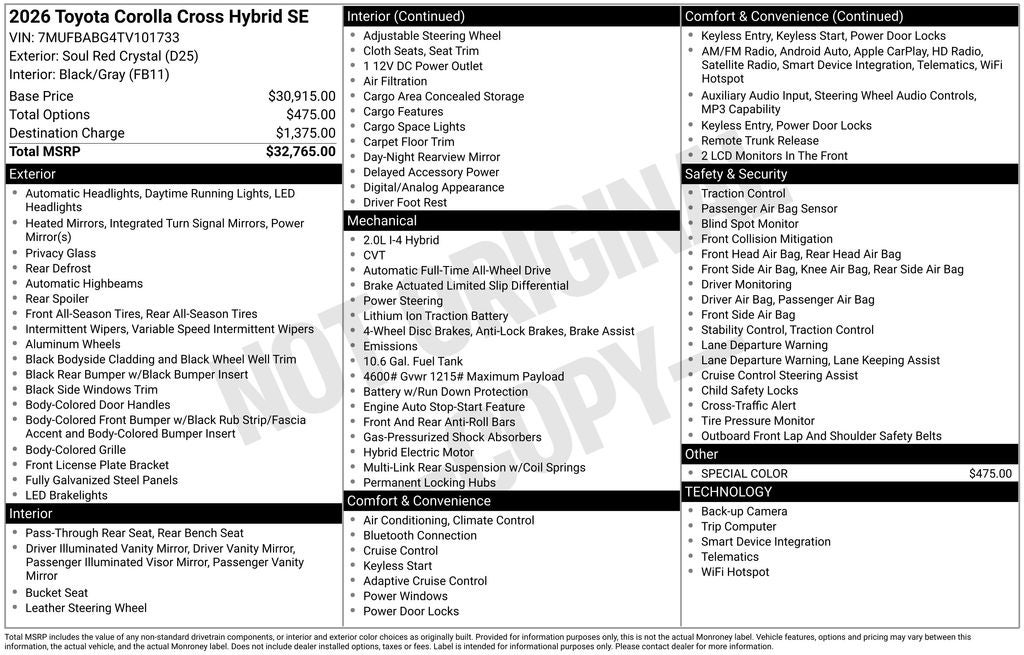 2026 Toyota Corolla Cross Hybrid SE
VIN: 7MUFBABG4TV101733
Exterior: Soul Red Crystal (D25)
Interior: Black/Gray (FB11)

| | |
|---|---|
| Base Price | $30,915.00 |
| Total Options | $475.00 |
| Destination Charge | $1,375.00 |
| Total MSRP | $32,765.00 |

Exterior
- Automatic Headlights, Daytime Running Lights, LED Headlights
- Heated Mirrors, Integrated Turn Signal Mirrors, Power Mirror(s)
- Privacy Glass
- Rear Defrost
- Automatic Highbeams
- Rear Spoiler
- Front All-Season Tires, Rear All-Season Tires
- Intermittent Wipers, Variable Speed Intermittent Wipers
- Aluminum Wheels
- Black Bodyside Cladding and Black Wheel Well Trim
- Black Rear Bumper w/Black Bumper Insert
- Black Side Windows Trim
- Body-Colored Door Handles
- Body-Colored Front Bumper w/Black Rub Strip/Fascia Accent and Body-Colored Bumper Insert
- Body-Colored Grille
- Front License Plate Bracket
- Fully Galvanized Steel Panels
- LED Brakelights

Interior
- Pass-Through Rear Seat, Rear Bench Seat
- Driver Illuminated Vanity Mirror, Driver Vanity Mirror, Passenger Illuminated Visor Mirror, Passenger Vanity Mirror
- Bucket Seat
- Leather Steering Wheel

Interior (Continued)
- Adjustable Steering Wheel
- Cloth Seats, Seat Trim
- 1 12V DC Power Outlet
- Air Filtration
- Cargo Area Concealed Storage
- Cargo Features
- Cargo Space Lights
- Carpet Floor Trim
- Day-Night Rearview Mirror
- Delayed Accessory Power
- Digital/Analog Appearance
- Driver Foot Rest

Mechanical
- 2.0L I-4 Hybrid
- CVT
- Automatic Full-Time All-Wheel Drive
- Brake Actuated Limited Slip Differential
- Power Steering
- Lithium Ion Traction Battery
- 4-Wheel Disc Brakes, Anti-Lock Brakes, Brake Assist
- Emissions
- 10.6 Gal. Fuel Tank
- 4600# Gvwr 1215# Maximum Payload
- Battery w/Run Down Protection
- Engine Auto Stop-Start Feature
- Front And Rear Anti-Roll Bars
- Gas-Pressurized Shock Absorbers
- Hybrid Electric Motor
- Multi-Link Rear Suspension w/Coil Springs
- Permanent Locking Hubs

Comfort & Convenience
- Air Conditioning, Climate Control
- Bluetooth Connection
- Cruise Control
- Keyless Start
- Adaptive Cruise Control
- Power Windows
- Power Door Locks

Comfort & Convenience (Continued)
- Keyless Entry, Keyless Start, Power Door Locks
- AM/FM Radio, Android Auto, Apple CarPlay, HD Radio, Satellite Radio, Smart Device Integration, Telematics, WiFi Hotspot
- Auxiliary Audio Input, Steering Wheel Audio Controls, MP3 Capability
- Keyless Entry, Power Door Locks
- Remote Trunk Release
- 2 LCD Monitors In The Front

Safety & Security
- Traction Control
- Passenger Air Bag Sensor
- Blind Spot Monitor
- Front Collision Mitigation
- Front Head Air Bag, Rear Head Air Bag
- Front Side Air Bag, Knee Air Bag, Rear Side Air Bag
- Driver Monitoring
- Driver Air Bag, Passenger Air Bag
- Front Side Air Bag
- Stability Control, Traction Control
- Lane Departure Warning
- Lane Departure Warning, Lane Keeping Assist
- Cruise Control Steering Assist
- Child Safety Locks
- Cross-Traffic Alert
- Tire Pressure Monitor
- Outboard Front Lap And Shoulder Safety Belts

Other
- SPECIAL COLOR $475.00

TECHNOLOGY
- Back-up Camera
- Trip Computer
- Smart Device Integration
- Telematics
- WiFi Hotspot

NOT ORIGINAL COPY

Total MSRP includes the value of any non-standard drivetrain components, or interior and exterior color choices as originally built. Provided for information purposes only, this is not the actual Monroney label. Vehicle features, options and pricing may vary between this information, the actual vehicle, and the actual Monroney label. Does not include dealer installed options, taxes or fees. Label is intended for informational purposes only. Please contact dealer for more information.